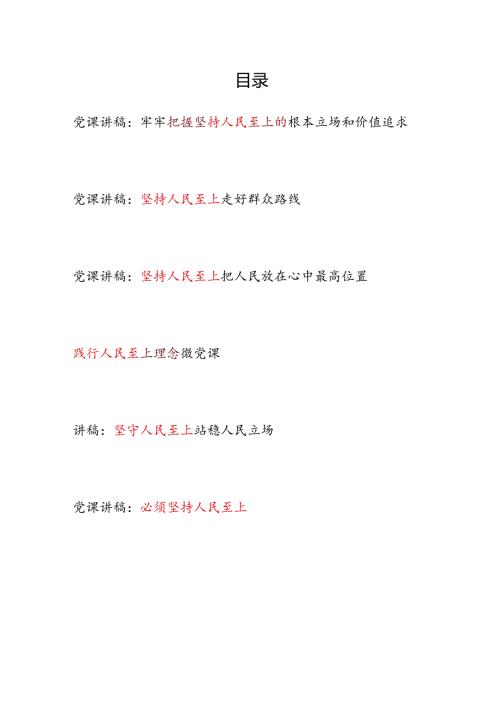 目录

党课讲稿：牢牢把握坚持人民至上的根本立场和价值追求

党课讲稿：坚持人民至上走好群众路线

党课讲稿：坚持人民至上把人民放在心中最高位置

践行人民至上理念微党课

讲稿：坚守人民至上站稳人民立场

党课讲稿：必须坚持人民至上